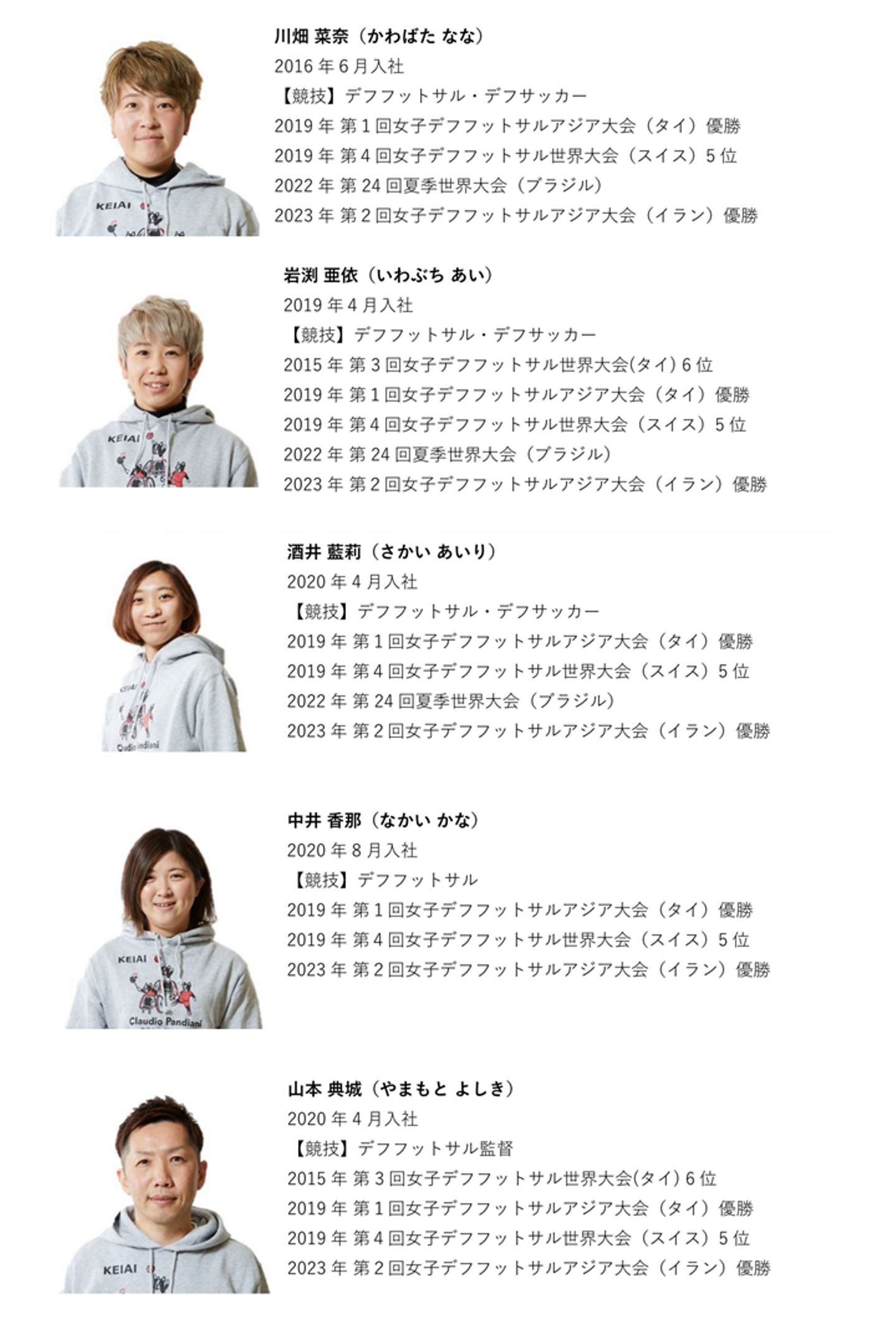 川畑 菜奈（かわばた なな）
2016年6月入社
【競技】デフフットサル・デフサッカー
2019年 第1回女子デフフットサルアジア大会（タイ）優勝
2019年 第4回女子デフフットサル世界大会（スイス）5位
2022年 第24回夏季世界大会（ブラジル）
2023年 第2回女子デフフットサルアジア大会（イラン）優勝

岩渕 亜依（いわぶち あい）
2019年4月入社
【競技】デフフットサル・デフサッカー
2015年 第3回女子デフフットサル世界大会(タイ)6位
2019年 第1回女子デフフットサルアジア大会（タイ）優勝
2019年 第4回女子デフフットサル世界大会（スイス）5位
2022年 第24回夏季世界大会（ブラジル）
2023年 第2回女子デフフットサルアジア大会（イラン）優勝

酒井 藍莉（さかい あいり）
2020年4月入社
【競技】デフフットサル・デフサッカー
2019年 第1回女子デフフットサルアジア大会（タイ）優勝
2019年 第4回女子デフフットサル世界大会（スイス）5位
2022年 第24回夏季世界大会（ブラジル）
2023年 第2回女子デフフットサルアジア大会（イラン）優勝

中井 香那（なかい かな）
2020年8月入社
【競技】デフフットサル
2019年 第1回女子デフフットサルアジア大会（タイ）優勝
2019年 第4回女子デフフットサル世界大会（スイス）5位
2023年 第2回女子デフフットサルアジア大会（イラン）優勝

山本 典城（やまもと よしき）
2020年4月入社
【競技】デフフットサル監督
2015年 第3回女子デフフットサル世界大会(タイ)6位
2019年 第1回女子デフフットサルアジア大会（タイ）優勝
2019年 第4回女子デフフットサル世界大会（スイス）5位
2023年 第2回女子デフフットサルアジア大会（イラン）優勝